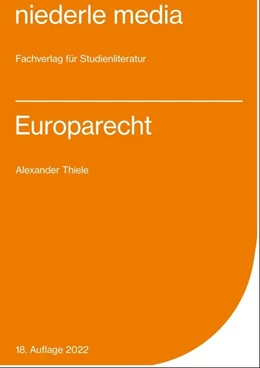 niederle media

Fachverlag für Studienliteratur

Europarecht

Alexander Thiele

18. Auflage 2022